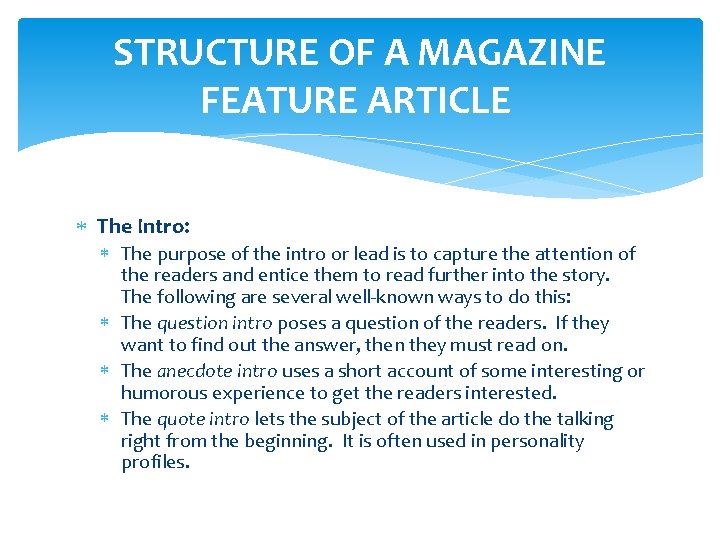 STRUCTURE OF A MAGAZINE FEATURE ARTICLE

* The Intro:
 * The purpose of the intro or lead is to capture the attention of the readers and entice them to read further into the story. The following are several well-known ways to do this:
 * The question intro poses a question of the readers. If they want to find out the answer, then they must read on.
 * The anecdote intro uses a short account of some interesting or humorous experience to get the readers interested.
 * The quote intro lets the subject of the article do the talking right from the beginning. It is often used in personality profiles.